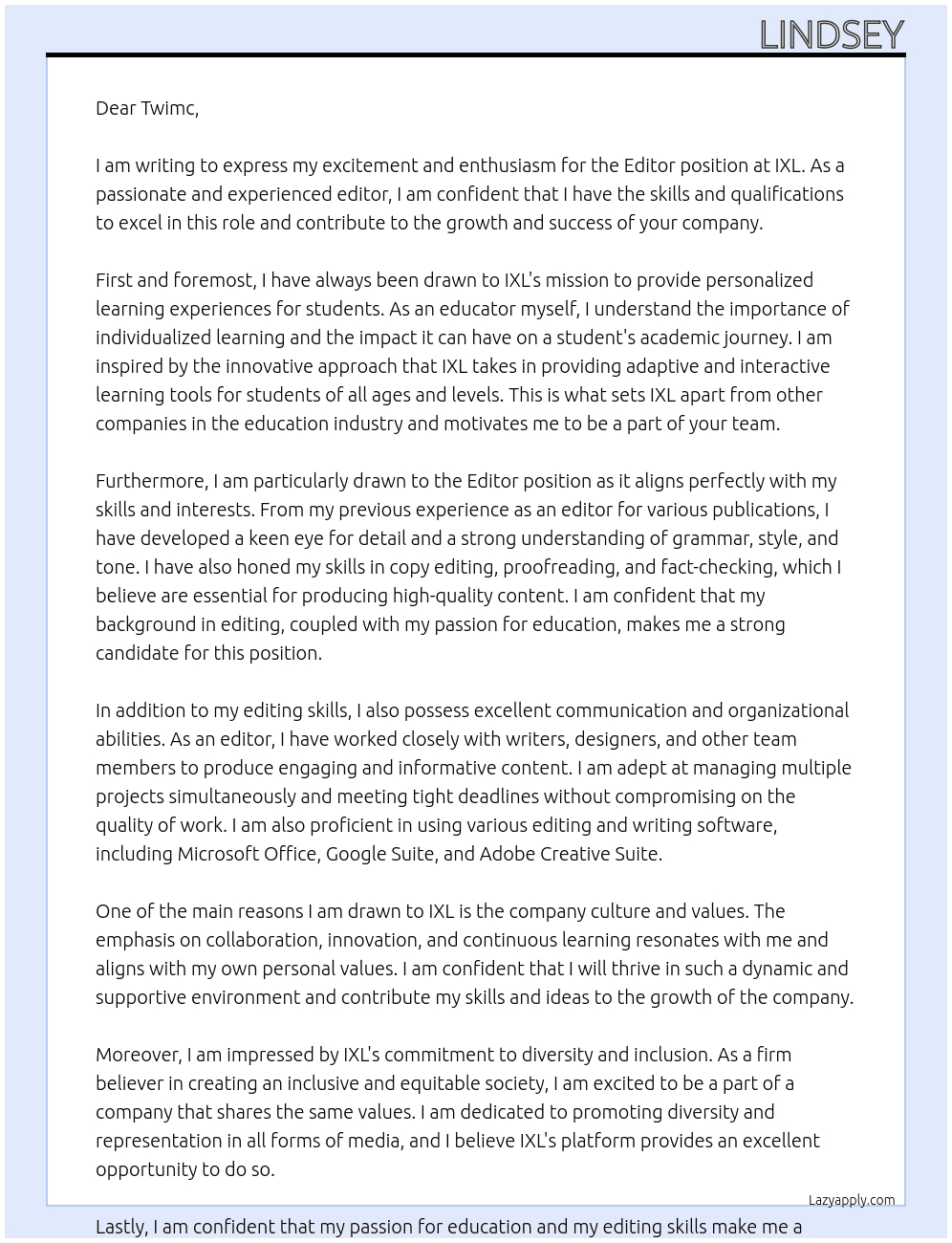 LINDSEY

Dear Twimc,

I am writing to express my excitement and enthusiasm for the Editor position at IXL. As a passionate and experienced editor, I am confident that I have the skills and qualifications to excel in this role and contribute to the growth and success of your company.

First and foremost, I have always been drawn to IXL's mission to provide personalized learning experiences for students. As an educator myself, I understand the importance of individualized learning and the impact it can have on a student's academic journey. I am inspired by the innovative approach that IXL takes in providing adaptive and interactive learning tools for students of all ages and levels. This is what sets IXL apart from other companies in the education industry and motivates me to be a part of your team.

Furthermore, I am particularly drawn to the Editor position as it aligns perfectly with my skills and interests. From my previous experience as an editor for various publications, I have developed a keen eye for detail and a strong understanding of grammar, style, and tone. I have also honed my skills in copy editing, proofreading, and fact-checking, which I believe are essential for producing high-quality content. I am confident that my background in editing, coupled with my passion for education, makes me a strong candidate for this position.

In addition to my editing skills, I also possess excellent communication and organizational abilities. As an editor, I have worked closely with writers, designers, and other team members to produce engaging and informative content. I am adept at managing multiple projects simultaneously and meeting tight deadlines without compromising on the quality of work. I am also proficient in using various editing and writing software, including Microsoft Office, Google Suite, and Adobe Creative Suite.

One of the main reasons I am drawn to IXL is the company culture and values. The emphasis on collaboration, innovation, and continuous learning resonates with me and aligns with my own personal values. I am confident that I will thrive in such a dynamic and supportive environment and contribute my skills and ideas to the growth of the company.

Moreover, I am impressed by IXL's commitment to diversity and inclusion. As a firm believer in creating an inclusive and equitable society, I am excited to be a part of a company that shares the same values. I am dedicated to promoting diversity and representation in all forms of media, and I believe IXL's platform provides an excellent opportunity to do so.

Lazyapply.com

Lastly, I am confident that my passion for education and my editing skills make me a